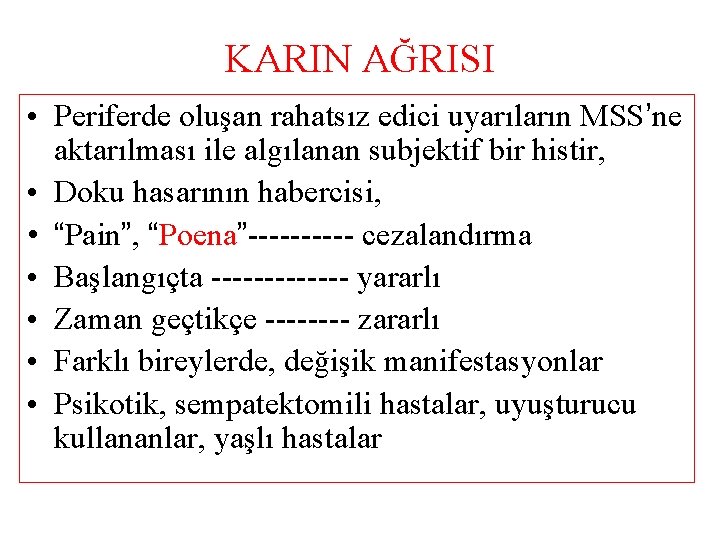 KARIN AĞRISI

• Periferde oluşan rahatsız edici uyarıların MSS'ne aktarılması ile algılanan subjektif bir histir,
• Doku hasarının habercisi,
• “Pain”, “Poena”---------- cezalandırma
• Başlangıçta ------------- yararlı
• Zaman geçtikçe -------- zararlı
• Farklı bireylerde, değişik manifestasyonlar
• Psikotik, sempatektomili hastalar, uyuşturucu kullananlar, yaşlı hastalar